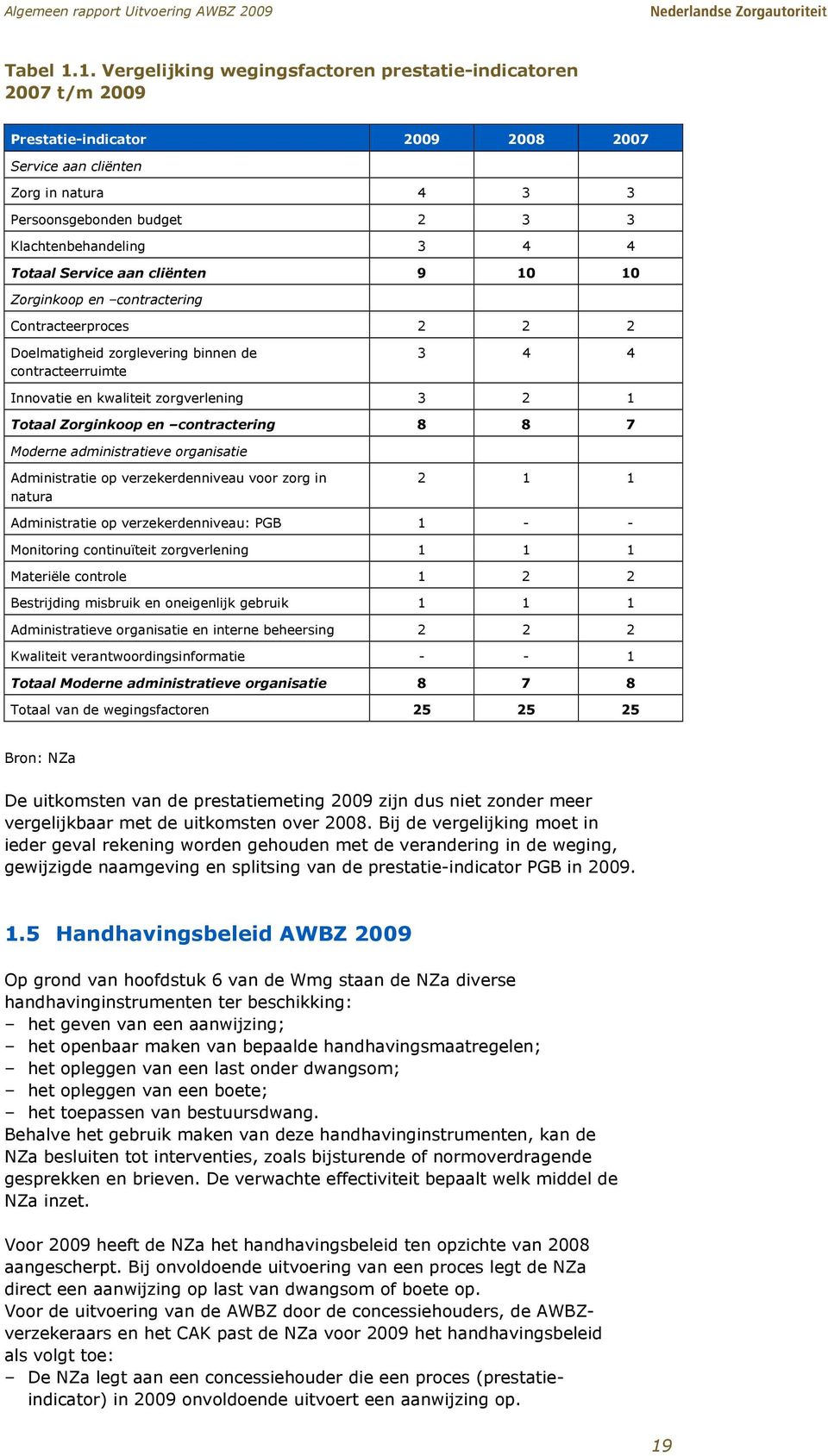 Algemeen rapport Uitvoering AWBZ 2009

Nederlandse Zorgautoriteit

Tabel 1.1. Vergelijking wegingsfactoren prestatie-indicatoren 2007 t/m 2009

| Prestatie-indicator | 2009 | 2008 | 2007 |
|---|---|---|---|
| Service aan cliënten | | | |
| Zorg in natura | 4 | 3 | 3 |
| Persoonsgebonden budget | 2 | 3 | 3 |
| Klachtenbehandeling | 3 | 4 | 4 |
| Totaal Service aan cliënten | 9 | 10 | 10 |
| Zorginkoop en –contractering | | | |
| Contracteerproces | 2 | 2 | 2 |
| Doelmatigheid zorglevering binnen de contracteerruimte | 3 | 4 | 4 |
| Innovatie en kwaliteit zorgverlening | 3 | 2 | 1 |
| Totaal Zorginkoop en –contractering | 8 | 8 | 7 |
| Moderne administratieve organisatie | | | |
| Administratie op verzekerdenniveau voor zorg in natura | 2 | 1 | 1 |
| Administratie op verzekerdenniveau: PGB | 1 | - | - |
| Monitoring continuïteit zorgverlening | 1 | 1 | 1 |
| Materiële controle | 1 | 2 | 2 |
| Bestrijding misbruik en oneigenlijk gebruik | 1 | 1 | 1 |
| Administratieve organisatie en interne beheersing | 2 | 2 | 2 |
| Kwaliteit verantwoordingsinformatie | - | - | 1 |
| Totaal Moderne administratieve organisatie | 8 | 7 | 8 |
| Totaal van de wegingsfactoren | 25 | 25 | 25 |

Bron: NZa

De uitkomsten van de prestatiemeting 2009 zijn dus niet zonder meer vergelijkbaar met de uitkomsten over 2008. Bij de vergelijking moet in ieder geval rekening worden gehouden met de verandering in de weging, gewijzigde naamgeving en splitsing van de prestatie-indicator PGB in 2009.

1.5 Handhavingsbeleid AWBZ 2009

Op grond van hoofdstuk 6 van de Wmg staan de NZa diverse handhavinginstrumenten ter beschikking:
– het geven van een aanwijzing;
– het openbaar maken van bepaalde handhavingsmaatregelen;
– het opleggen van een last onder dwangsom;
– het opleggen van een boete;
– het toepassen van bestuursdwang.
Behalve het gebruik maken van deze handhavinginstrumenten, kan de NZa besluiten tot interventies, zoals bijsturende of normoverdragende gesprekken en brieven. De verwachte effectiviteit bepaalt welk middel de NZa inzet.

Voor 2009 heeft de NZa het handhavingsbeleid ten opzichte van 2008 aangescherpt. Bij onvoldoende uitvoering van een proces legt de NZa direct een aanwijzing op last van dwangsom of boete op.
Voor de uitvoering van de AWBZ door de concessiehouders, de AWBZ-verzekeraars en het CAK past de NZa voor 2009 het handhavingsbeleid als volgt toe:
– De NZa legt aan een concessiehouder die een proces (prestatie-indicator) in 2009 onvoldoende uitvoert een aanwijzing op.

19